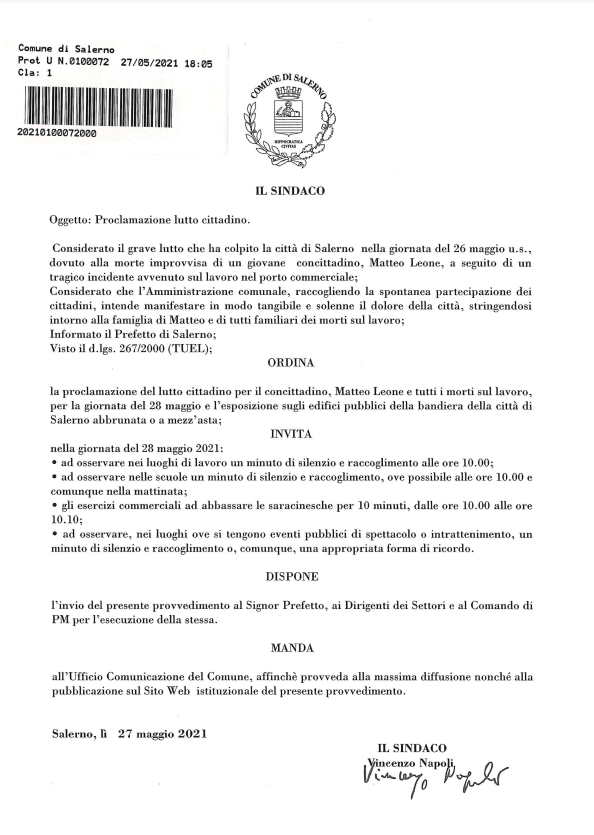 Comune di Salerno
Prot U N.0100072 27/05/2021 18:05
Cla: 1

20210100072000

COMUNE DI SALERNO

HIPPOCRATICA CIVITAS

IL SINDACO

Oggetto: Proclamazione lutto cittadino.

Considerato il grave lutto che ha colpito la città di Salerno nella giornata del 26 maggio u.s., dovuto alla morte improvvisa di un giovane concittadino, Matteo Leone, a seguito di un tragico incidente avvenuto sul lavoro nel porto commerciale;
Considerato che l'Amministrazione comunale, raccogliendo la spontanea partecipazione dei cittadini, intende manifestare in modo tangibile e solenne il dolore della città, stringendosi intorno alla famiglia di Matteo e di tutti familiari dei morti sul lavoro;
Informato il Prefetto di Salerno;
Visto il d.lgs. 267/2000 (TUEL);

ORDINA

la proclamazione del lutto cittadino per il concittadino, Matteo Leone e tutti i morti sul lavoro, per la giornata del 28 maggio e l'esposizione sugli edifici pubblici della bandiera della città di Salerno abbrunata o a mezz'asta;

INVITA

nella giornata del 28 maggio 2021:
• ad osservare nei luoghi di lavoro un minuto di silenzio e raccoglimento alle ore 10.00;
• ad osservare nelle scuole un minuto di silenzio e raccoglimento, ove possibile alle ore 10.00 e comunque nella mattinata;
• gli esercizi commerciali ad abbassare le saracinesche per 10 minuti, dalle ore 10.00 alle ore 10.10;
• ad osservare, nei luoghi ove si tengono eventi pubblici di spettacolo o intrattenimento, un minuto di silenzio e raccoglimento o, comunque, una appropriata forma di ricordo.

DISPONE

l'invio del presente provvedimento al Signor Prefetto, ai Dirigenti dei Settori e al Comando di PM per l'esecuzione della stessa.

MANDA

all'Ufficio Comunicazione del Comune, affinchè provveda alla massima diffusione nonché alla pubblicazione sul Sito Web istituzionale del presente provvedimento.

Salerno, lì 27 maggio 2021

IL SINDACO
Vincenzo Napoli
Vincenzo Napoli